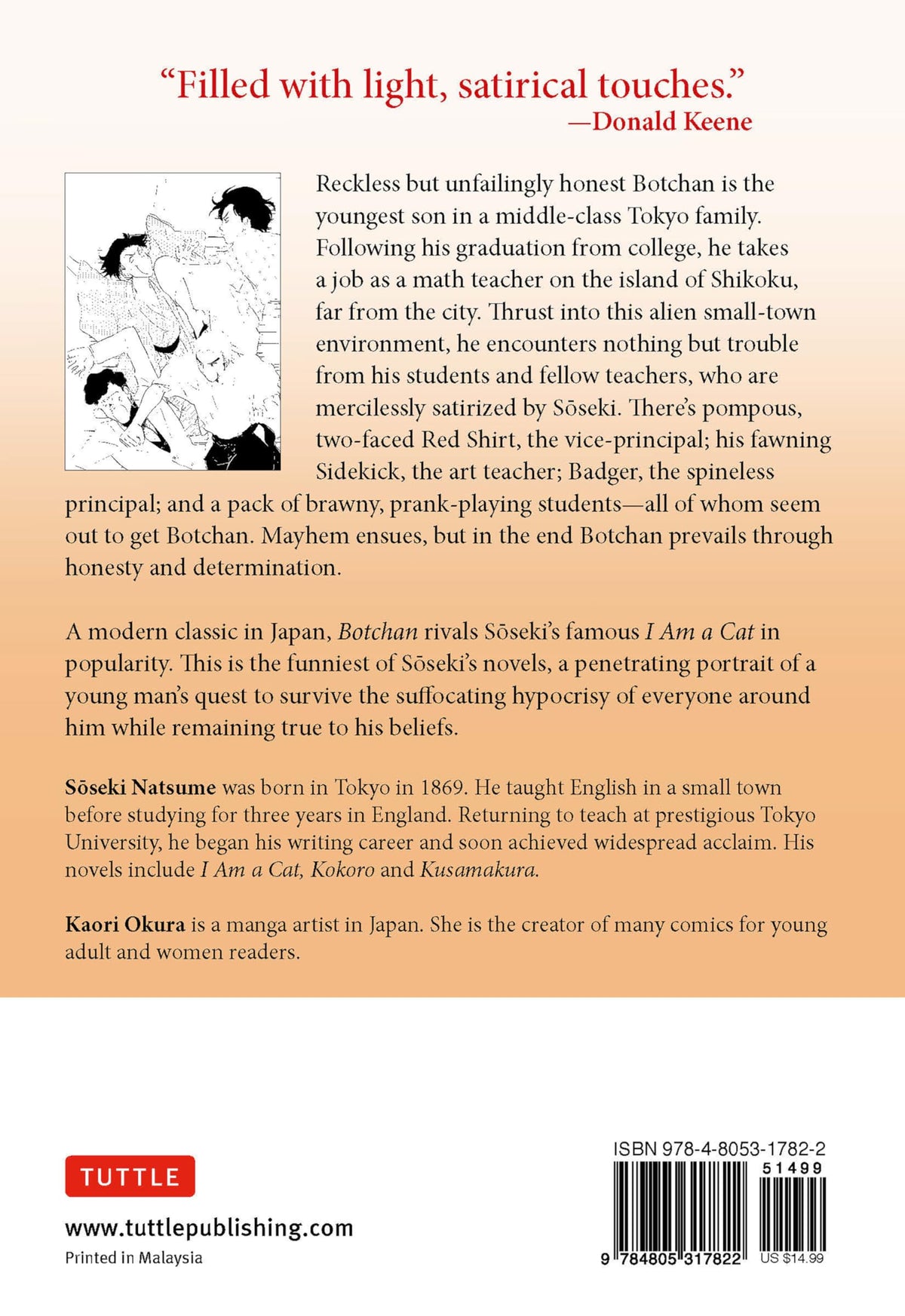 "Filled with light, satirical touches."
—Donald Keene

Reckless but unfailingly honest Botchan is the youngest son in a middle-class Tokyo family. Following his graduation from college, he takes a job as a math teacher on the island of Shikoku, far from the city. Thrust into this alien small-town environment, he encounters nothing but trouble from his students and fellow teachers, who are mercilessly satirized by Sōseki. There's pompous, two-faced Red Shirt, the vice-principal; his fawning Sidekick, the art teacher; Badger, the spineless principal; and a pack of brawny, prank-playing students—all of whom seem out to get Botchan. Mayhem ensues, but in the end Botchan prevails through honesty and determination.

A modern classic in Japan, Botchan rivals Sōseki's famous I Am a Cat in popularity. This is the funniest of Sōseki's novels, a penetrating portrait of a young man's quest to survive the suffocating hypocrisy of everyone around him while remaining true to his beliefs.

Sōseki Natsume was born in Tokyo in 1869. He taught English in a small town before studying for three years in England. Returning to teach at prestigious Tokyo University, he began his writing career and soon achieved widespread acclaim. His novels include I Am a Cat, Kokoro and Kusamakura.

Kaori Okura is a manga artist in Japan. She is the creator of many comics for young adult and women readers.

TUTTLE

www.tuttlepublishing.com
Printed in Malaysia

ISBN 978-4-8053-1782-2
51499
9 784805 317822 US $14.99